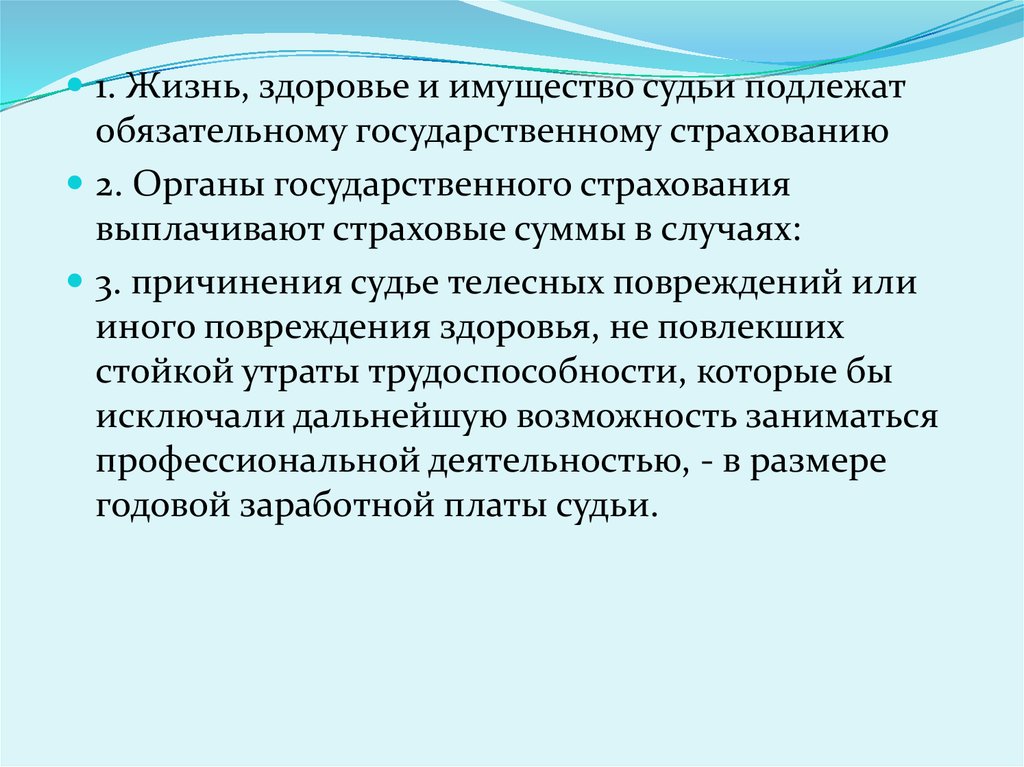 1. Жизнь, здоровье и имущество судьи подлежат обязательному государственному страхованию

2. Органы государственного страхования выплачивают страховые суммы в случаях:

3. причинения судье телесных повреждений или иного повреждения здоровья, не повлекших стойкой утраты трудоспособности, которые бы исключали дальнейшую возможность заниматься профессиональной деятельностью, - в размере годовой заработной платы судьи.